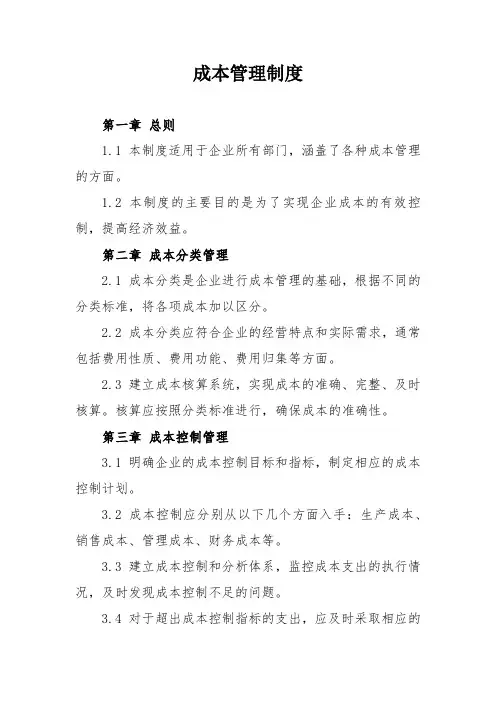 成本管理制度

第一章 总则

1.1 本制度适用于企业所有部门，涵盖了各种成本管理的方面。

1.2 本制度的主要目的是为了实现企业成本的有效控制，提高经济效益。

第二章 成本分类管理

2.1 成本分类是企业进行成本管理的基础，根据不同的分类标准，将各项成本加以区分。

2.2 成本分类应符合企业的经营特点和实际需求，通常包括费用性质、费用功能、费用归集等方面。

2.3 建立成本核算系统，实现成本的准确、完整、及时核算。核算应按照分类标准进行，确保成本的准确性。

第三章 成本控制管理

3.1 明确企业的成本控制目标和指标，制定相应的成本控制计划。

3.2 成本控制应分别从以下几个方面入手：生产成本、销售成本、管理成本、财务成本等。

3.3 建立成本控制和分析体系，监控成本支出的执行情况，及时发现成本控制不足的问题。

3.4 对于超出成本控制指标的支出，应及时采取相应的